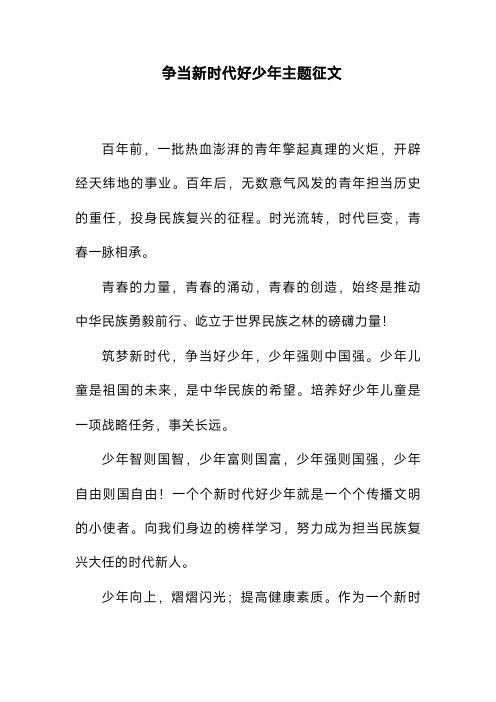 争当新时代好少年主题征文

百年前，一批热血澎湃的青年擎起真理的火炬，开辟经天纬地的事业。百年后，无数意气风发的青年担当历史的重任，投身民族复兴的征程。时光流转，时代巨变，青春一脉相承。

青春的力量，青春的涌动，青春的创造，始终是推动中华民族勇毅前行、屹立于世界民族之林的磅礴力量!

筑梦新时代，争当好少年，少年强则中国强。少年儿童是祖国的未来，是中华民族的希望。培养好少年儿童是一项战略任务，事关长远。

少年智则国智，少年富则国富，少年强则国强，少年自由则国自由！一个个新时代好少年就是一个个传播文明的小使者。向我们身边的榜样学习，努力成为担当民族复兴大任的时代新人。

少年向上，熠熠闪光；提高健康素质。作为一个新时